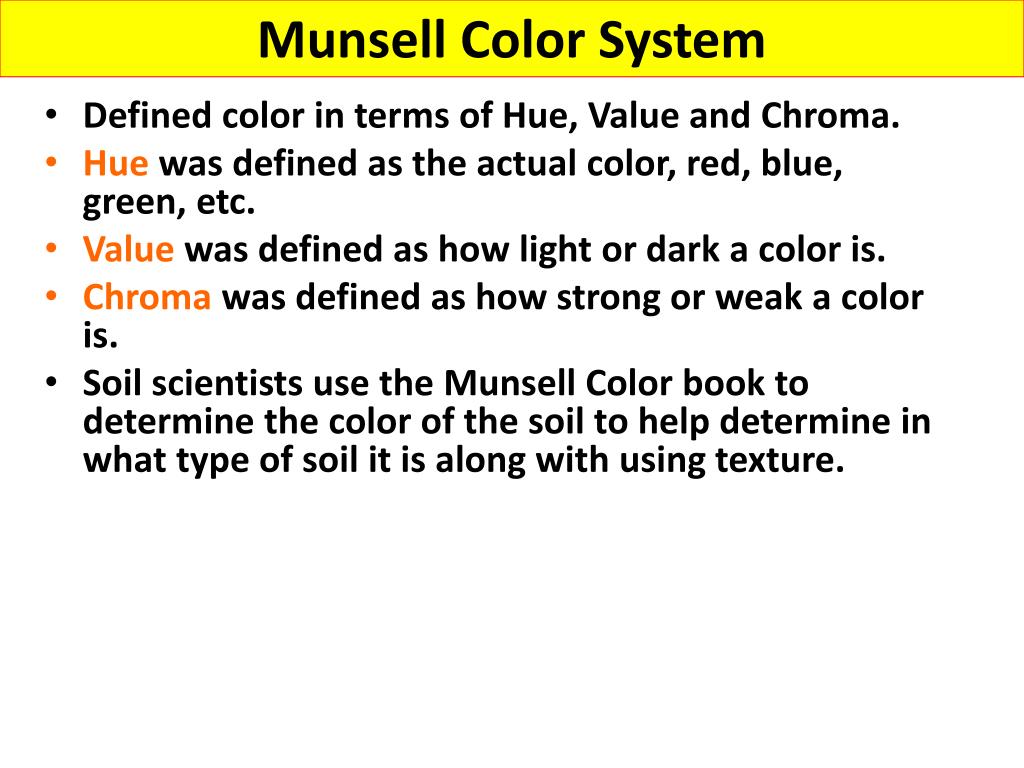 Munsell Color System

• Defined color in terms of Hue, Value and Chroma.
• Hue was defined as the actual color, red, blue, green, etc.
• Value was defined as how light or dark a color is.
• Chroma was defined as how strong or weak a color is.
• Soil scientists use the Munsell Color book to determine the color of the soil to help determine in what type of soil it is along with using texture.